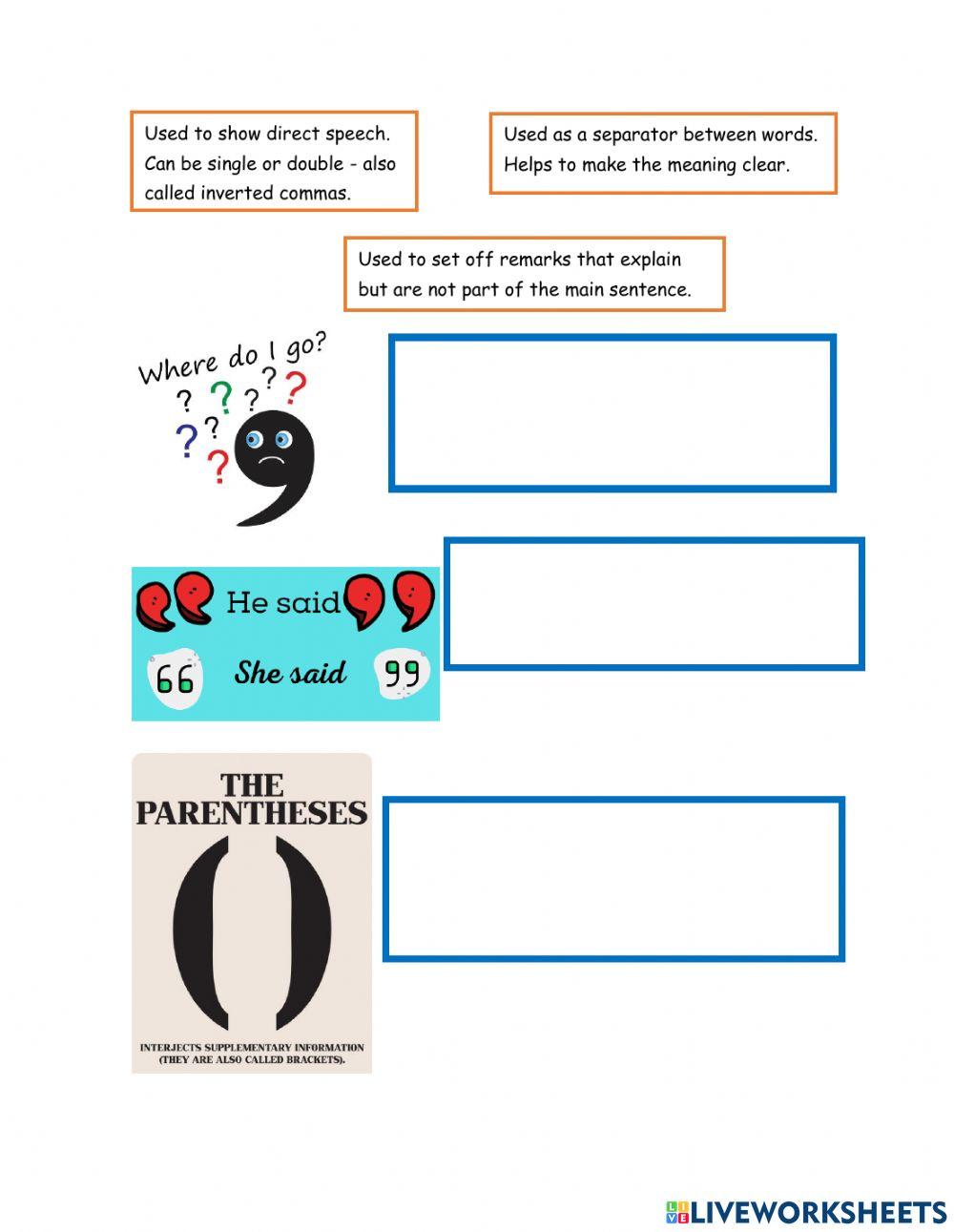 Used to show direct speech. Can be single or double - also called inverted commas.

Used as a separator between words. Helps to make the meaning clear.

Used to set off remarks that explain but are not part of the main sentence.

Where do I go?
? ? ? ? ? ? ? ?

He said

66 She said 99

THE PARENTHESES

( )

INTERJECTS SUPPLEMENTARY INFORMATION (THEY ARE ALSO CALLED BRACKETS).

LIVEWORKSHEETS